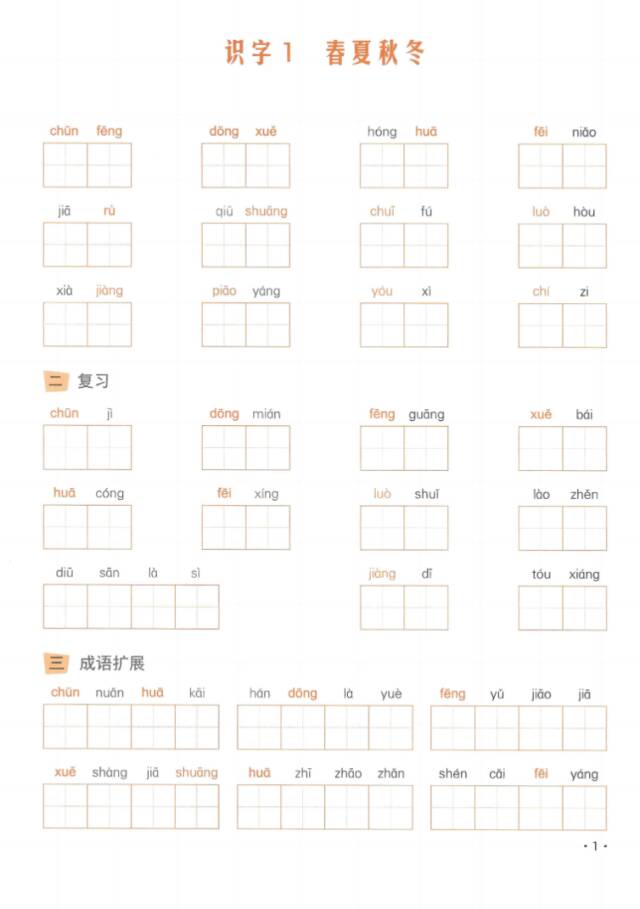 识字1 春夏秋冬

chūn fēng
dōng xuě
hóng huā
fēi niǎo

jiā rù
qiū shuāng
chuī fú
luò hòu

xià jiàng
piāo yáng
yóu xì
chí zi

二 复习

chūn jì
dōng mián
fēng guāng
xuě bái

huā cóng
fēi xíng
luò shuǐ
lào zhěn

diū sān là sì
jiàng dī
tóu xiáng

三 成语扩展

chūn nuǎn huā kāi
hán dōng là yuè
fēng yǔ jiāo jiā

xuě shàng jiā shuāng
huā zhī zhāo zhǎn
shén cǎi fēi yáng

· 1 ·